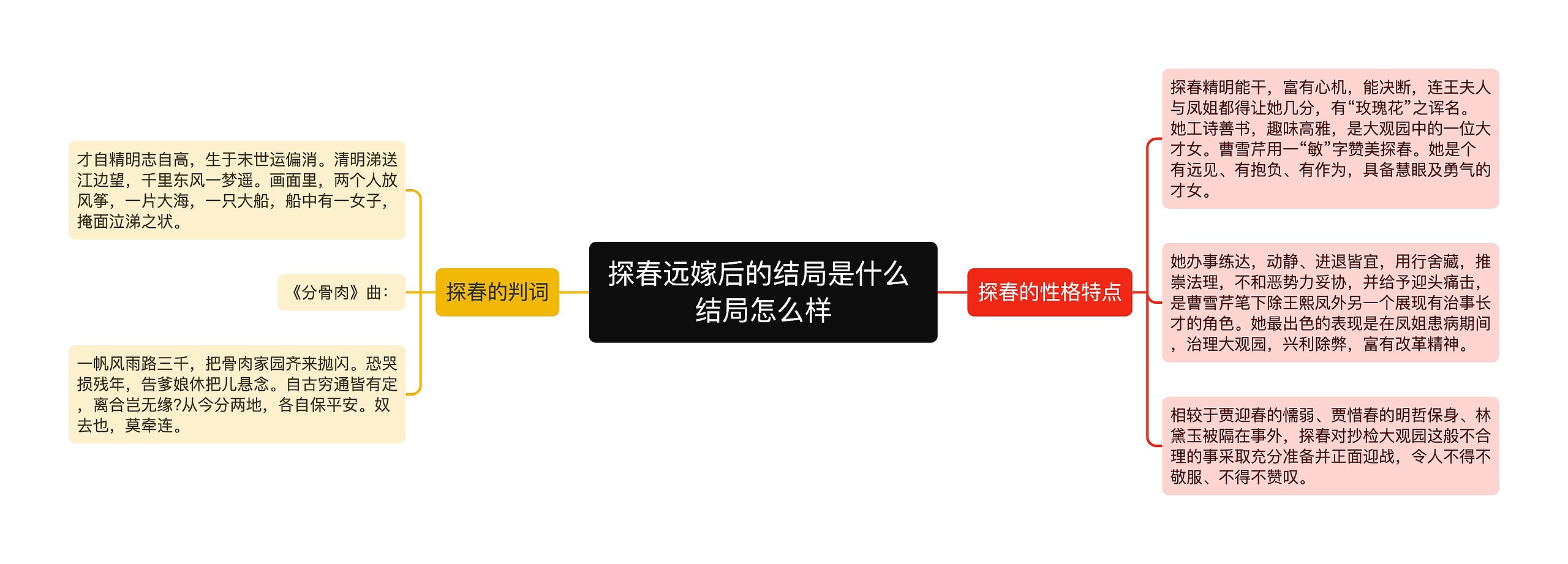 探春远嫁后的结局是什么结局怎么样

探春的判词

才自精明志自高，生于末世运偏消。清明涕送江边望，千里东风一梦遥。画面里，两个人放风筝，一片大海，一只大船，船中有一女子，掩面泣涕之状。

《分骨肉》曲：

一帆风雨路三千，把骨肉家园齐来抛闪。恐哭损残年，告爹娘休把儿悬念。自古穷通皆有定，离合岂无缘?从今分两地，各自保平安。奴去也，莫牵连。

探春的性格特点

探春精明能干，富有心机，能决断，连王夫人与凤姐都得让她几分，有“玫瑰花”之诨名。她工诗善书，趣味高雅，是大观园中的一位大才女。曹雪芹用一“敏”字赞美探春。她是个有远见、有抱负、有作为，具备慧眼及勇气的才女。

她办事练达，动静、进退皆宜，用行舍藏，推崇法理，不和恶势力妥协，并给予迎头痛击，是曹雪芹笔下除王熙凤外另一个展现有治事长才的角色。她最出色的表现是在凤姐患病期间，治理大观园，兴利除弊，富有改革精神。

相较于贾迎春的懦弱、贾惜春的明哲保身、林黛玉被隔在事外，探春对抄检大观园这般不合理的事采取充分准备并正面迎战，令人不得不敬服、不得不赞叹。